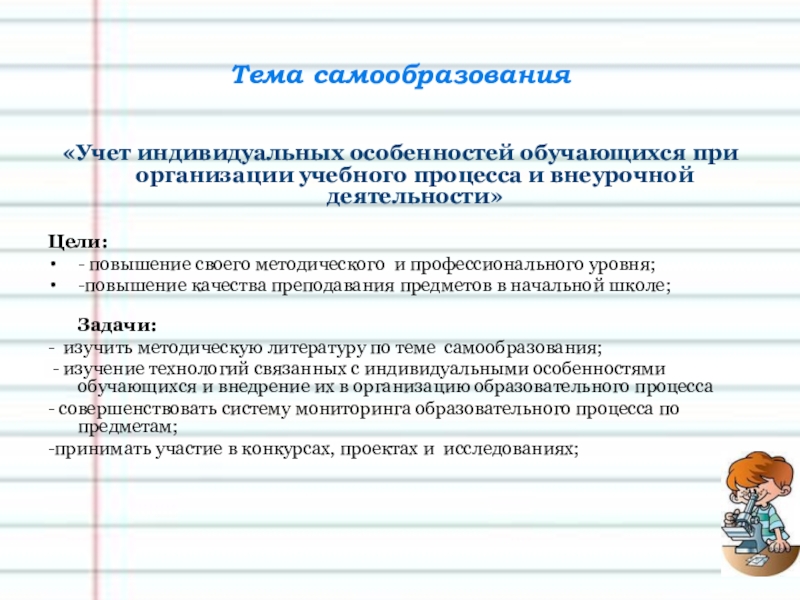 Тема самообразования

«Учет индивидуальных особенностей обучающихся при организации учебного процесса и внеурочной деятельности»

Цели:
• - повышение своего методического и профессионального уровня;
• -повышение качества преподавания предметов в начальной школе;

Задачи:
- изучить методическую литературу по теме самообразования;
- изучение технологий связанных с индивидуальными особенностями обучающихся и внедрение их в организацию образовательного процесса
- совершенствовать систему мониторинга образовательного процесса по предметам;
-принимать участие в конкурсах, проектах и исследованиях;